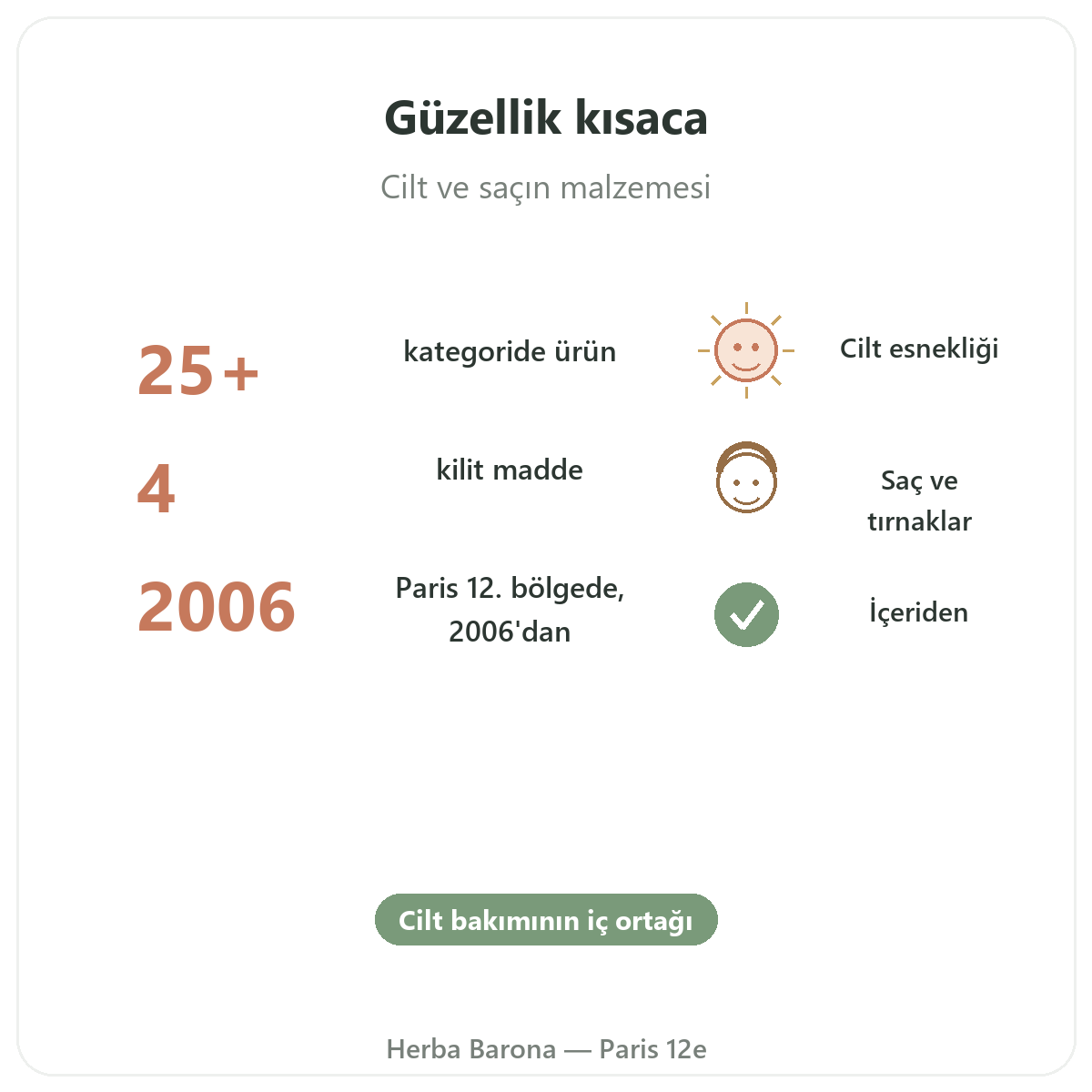 Güzellik kısaca

Cilt ve saçın malzemesi

25+

kategoride ürün

Cilt esnekliği

4

kilit madde

Saç ve tırnaklar

2006

Paris 12. bölgede, 2006'dan

İçeriden

Cilt bakımının iç ortağı

Herba Barona — Paris 12e